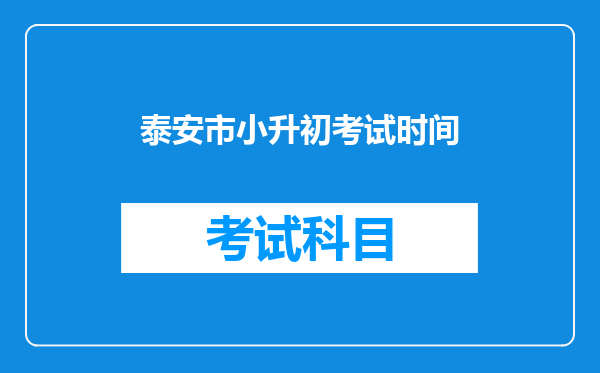 泰安市小升初考试时间

考试科目